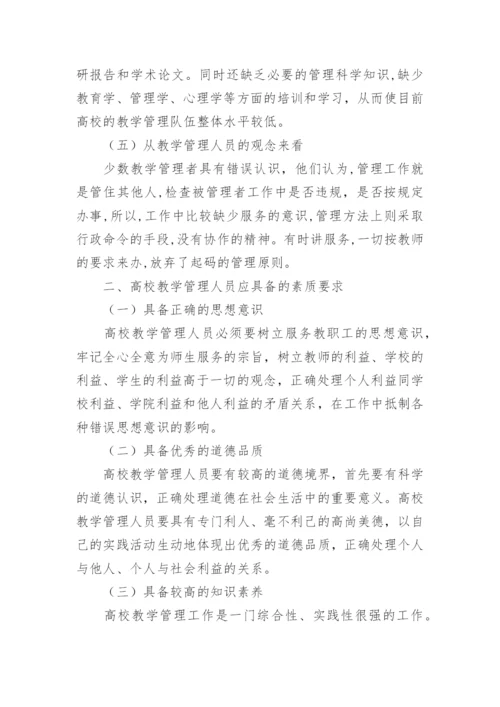 研报告和学术论文。同时还缺乏必要的管理科学知识,缺少教育学、管理学、心理学等方面的培训和学习，从而使目前高校的教学管理队伍整体水平较低。

（五）从教学管理人员的观念来看

少数教学管理者具有错误认识，他们认为,管理工作就是管住其他人,检查被管理者工作中是否违规，是否按规定办事,所以,工作中比较缺少服务的意识,管理方法上则采取行政命令的手段,没有协作的精神。有时讲服务,一切按教师的要求来办,放弃了起码的管理原则。

二、高校教学管理人员应具备的素质要求

（一）具备正确的思想意识

高校教学管理人员必须要树立服务教职工的思想意识，牢记全心全意为师生服务的宗旨，树立教师的利益、学校的利益、学生的利益高于一切的观念，正确处理个人利益同学校利益、学院利益和他人利益的矛盾关系，在工作中抵制各种错误思想意识的影响。

（二）具备优秀的道德品质

高校教学管理人员要有较高的道德境界，首先要有科学的道德认识，正确处理道德在社会生活中的重要意义。高校教学管理人员要具有专门利人、毫不利己的高尚美德，以自己的实践活动生动地体现出优秀的道德品质，正确处理个人与他人、个人与社会利益的关系。

（三）具备较高的知识素养

高校教学管理工作是一门综合性、实践性很强的工作。